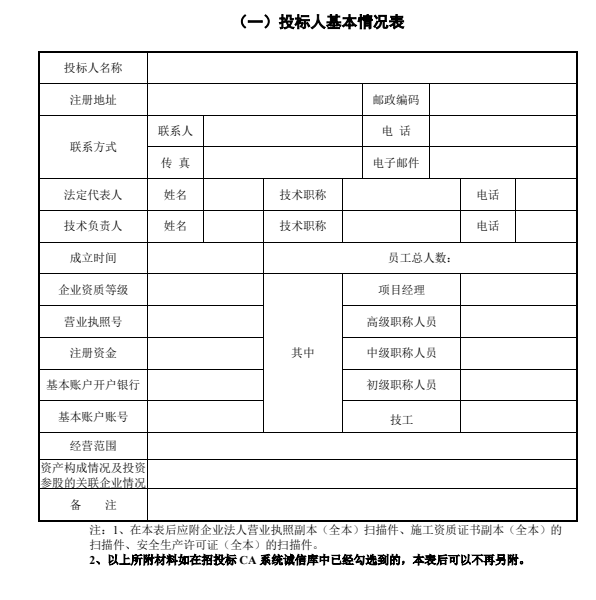 （一）投标人基本情况表

| 投标人名称 | | | | | | |
|---|---|---|---|---|---|---|
| 注册地址 | | | | 邮政编码 | | |
| 联系方式 | 联系人 | | | 电 话 | | |
| | 传 真 | | | 电子邮件 | | |
| 法定代表人 | 姓名 | | 技术职称 | | 电话 | |
| 技术负责人 | 姓名 | | 技术职称 | | 电话 | |
| 成立时间 | | | 员工总人数： | | | |
| 企业资质等级 | | | 其中 | 项目经理 | | |
| 营业执照号 | | | | 高级职称人员 | | |
| 注册资金 | | | | 中级职称人员 | | |
| 基本账户开户银行 | | | | 初级职称人员 | | |
| 基本账户账号 | | | | 技工 | | |
| 经营范围 | | | | | | |
| 资产构成情况及投资参股的关联企业情况 | | | | | | |
| 备 注 | | | | | | |

注：1、在本表后应附企业法人营业执照副本（全本）扫描件、施工资质证书副本（全本）的扫描件、安全生产许可证（全本）的扫描件。
2、以上所附材料如在招投标 CA 系统诚信库中已经勾选到的，本表后可以不再另附。